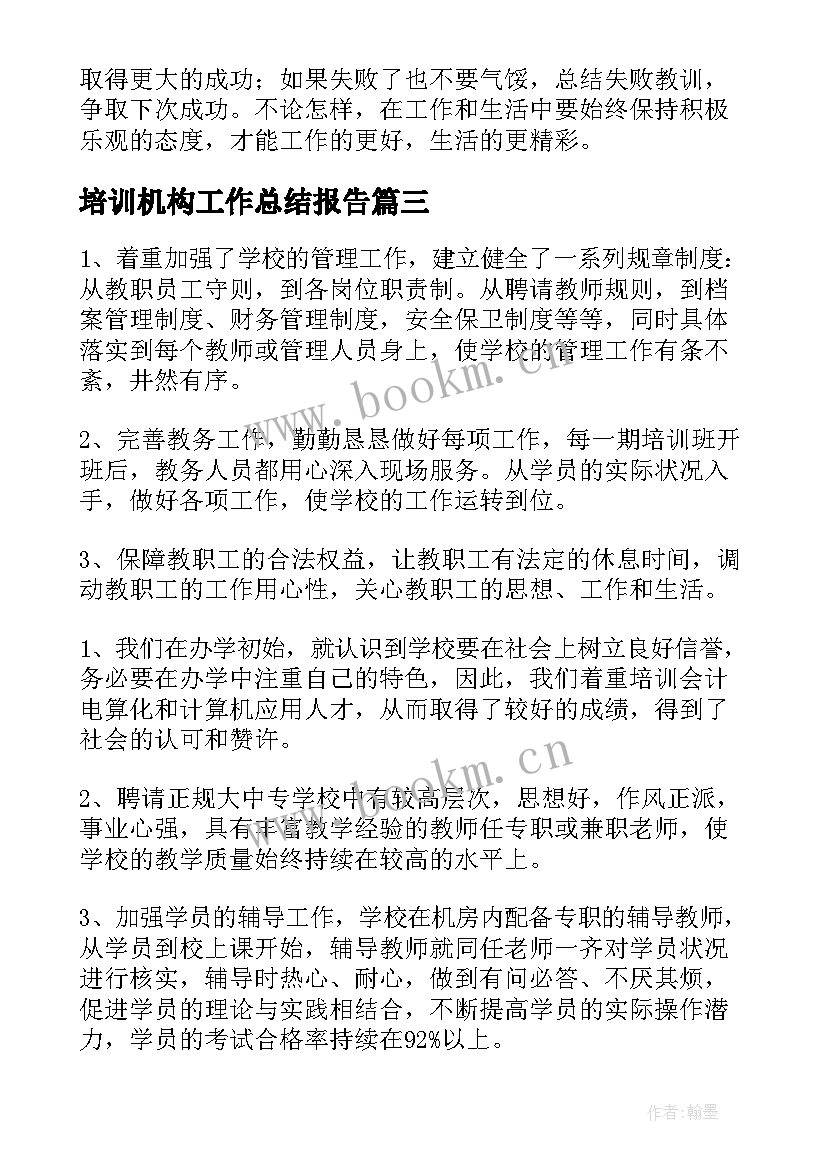 取得更大的成功；如果失败了也不要气馁，总结失败教训，争取下次成功。不论怎样，在工作和生活中要始终保持积极乐观的态度，才能工作的更好，生活的更精彩。

培训机构工作总结报告篇三

1、着重加强了学校的管理工作，建立健全了一系列规章制度：从教职员工守则，到各岗位职责制。从聘请教师规则，到档案管理制度、财务管理制度，安全保卫制度等等，同时具体落实到每个教师或管理人员身上，使学校的管理工作有条不紊，井然有序。

2、完善教务工作，勤勤恳恳做好每项工作，每一期培训班开班后，教务人员都用心深入现场服务。从学员的实际状况入手，做好各项工作，使学校的工作运转到位。

3、保障教职工的合法权益，让教职工有法定的休息时间，调动教职工的工作用心性，关心教职工的思想、工作和生活。

1、我们在办学初始，就认识到学校要在社会上树立良好信誉，务必要在办学中注重自己的特色，因此，我们着重培训会计电算化和计算机应用人才，从而取得了较好的成绩，得到了社会的认可和赞许。

2、聘请正规大中专学校中有较高层次，思想好，作风正派，事业心强，具有丰富教学经验的教师任专职或兼职老师，使学校的教学质量始终持续在较高的水平上。

3、加强学员的辅导工作，学校在机房内配备专职的辅导教师，从学员到校上课开始，辅导教师就同任老师一齐对学员状况进行核实，辅导时热心、耐心，做到有问必答、不厌其烦，促进学员的理论与实践相结合，不断提高学员的实际操作潜力，学员的考试合格率持续在92%以上。

www.bookm.cn

www.bookm.cn

作者:翰墨